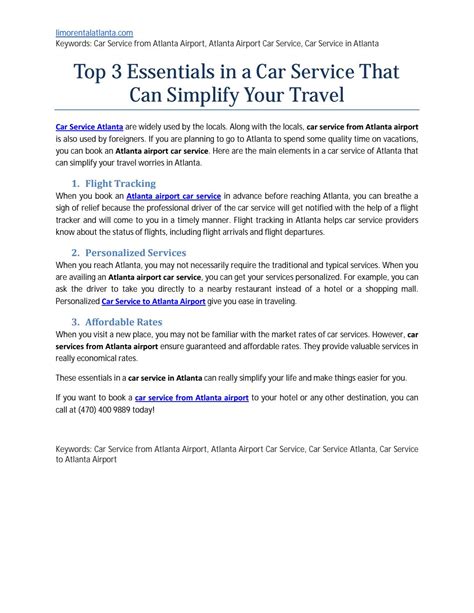 limorentalatlanta.com
Keywords: Car Service from Atlanta Airport, Atlanta Airport Car Service, Car Service in Atlanta

Top 3 Essentials in a Car Service That Can Simplify Your Travel

Car Service Atlanta are widely used by the locals. Along with the locals, car service from Atlanta airport is also used by foreigners. If you are planning to go to Atlanta to spend some quality time on vacations, you can book an Atlanta airport car service. Here are the main elements in a car service of Atlanta that can simplify your travel worries in Atlanta.

1. Flight Tracking
When you book an Atlanta airport car service in advance before reaching Atlanta, you can breathe a sigh of relief because the professional driver of the car service will get notified with the help of a flight tracker and will come to you in a timely manner. Flight tracking in Atlanta helps car service providers know about the status of flights, including flight arrivals and flight departures.

2. Personalized Services
When you reach Atlanta, you may not necessarily require the traditional and typical services. When you are availing an Atlanta airport car service, you can get your services personalized. For example, you can ask the driver to take you directly to a nearby restaurant instead of a hotel or a shopping mall. Personalized Car Service to Atlanta Airport give you ease in traveling.

3. Affordable Rates
When you visit a new place, you may not be familiar with the market rates of car services. However, car services from Atlanta airport ensure guaranteed and affordable rates. They provide valuable services in really economical rates.

These essentials in a car service in Atlanta can really simplify your life and make things easier for you.

If you want to book a car service from Atlanta airport to your hotel or any other destination, you can call at (470) 400 9889 today!

Keywords: Car Service from Atlanta Airport, Atlanta Airport Car Service, Car Service Atlanta, Car Service to Atlanta Airport